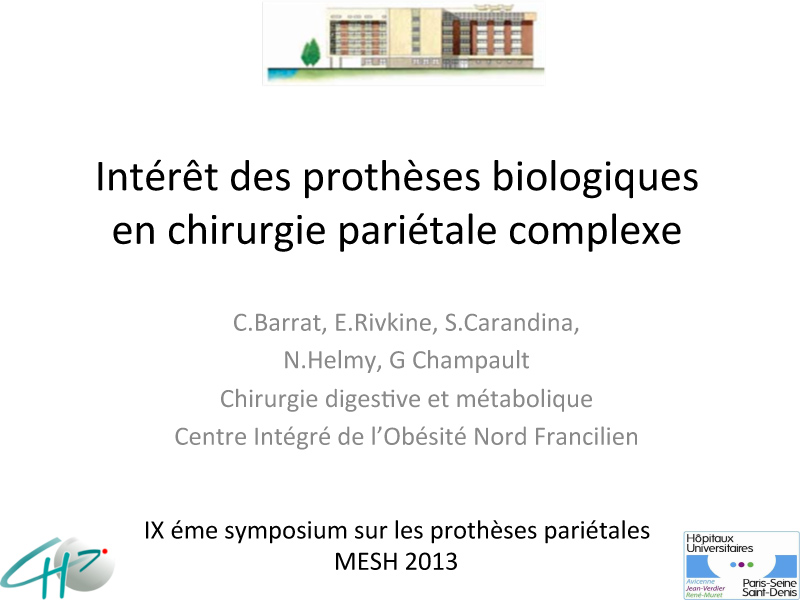 Intérêt des prothèses biologiques en chirurgie pariétale complexe

C.Barrat, E.Rivkine, S.Carandina, N.Helmy, G Champault
Chirurgie digestive et métabolique
Centre Intégré de l'Obésité Nord Francilien

IX éme symposium sur les prothèses pariétales
MESH 2013

Hôpitaux Universitaires
Avicenne
Jean-Verdier
René-Muret
Paris-Seine Saint-Denis